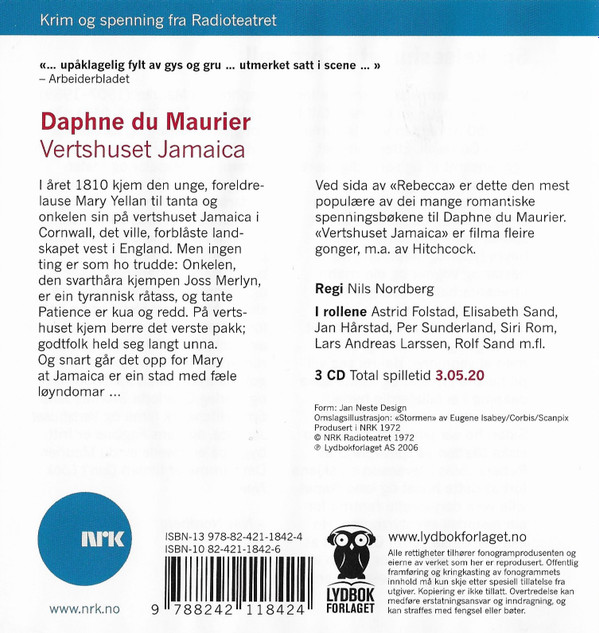 Krim og spenning fra Radioteatret

«... upåklagelig fylt av gys og gru ... utmerket satt i scene ... »
– Arbeiderbladet

Daphne du Maurier
Vertshuset Jamaica

I året 1810 kjem den unge, foreldrelause Mary Yellan til tanta og onkelen sin på vertshuset Jamaica i Cornwall, det ville, forblåste landskapet vest i England. Men ingen ting er som ho trudde: Onkelen, den svarthåra kjempen Joss Merlyn, er ein tyrannisk råtass, og tante Patience er kua og redd. På vertshuset kjem berre det verste pakk; godtfolk held seg langt unna. Og snart går det opp for Mary at Jamaica er ein stad med fæle løyndomar ...

Ved sida av «Rebecca» er dette den mest populære av dei mange romantiske spenningsbøkene til Daphne du Maurier. «Vertshuset Jamaica» er filma fleire gonger, m.a. av Hitchcock.

Regi Nils Nordberg

I rollene Astrid Folstad, Elisabeth Sand, Jan Hårstad, Per Sunderland, Siri Rom, Lars Andreas Larssen, Rolf Sand m.fl.

3 CD Total spilletid 3.05.20

Form: Jan Neste Design
Omslagsillustrasjon: «Stormen» av Eugene Isabey/Corbis/Scanpix
Produsert i NRK 1972
© NRK Radioteatret 1972
℗ Lydbokforlaget AS 2006

NRK

www.nrk.no

ISBN-13 978-82-421-1842-4
ISBN-10 82-421-1842-6

9 788242 118424

LYDBOK FORLAGET

www.lydbokforlaget.no

Alle rettigheter tilhører fonogramprodusenten og eierne av verket som her er reprodusert. Offentlig framføring og kringkasting av fonogrammets innhold må kun skje etter spesiell tillatelse fra utgiver. Kopiering er ikke tillatt. Overtredelse kan medføre erstatningsansvar og inndragning, og kan straffes med fengsel eller bøter.